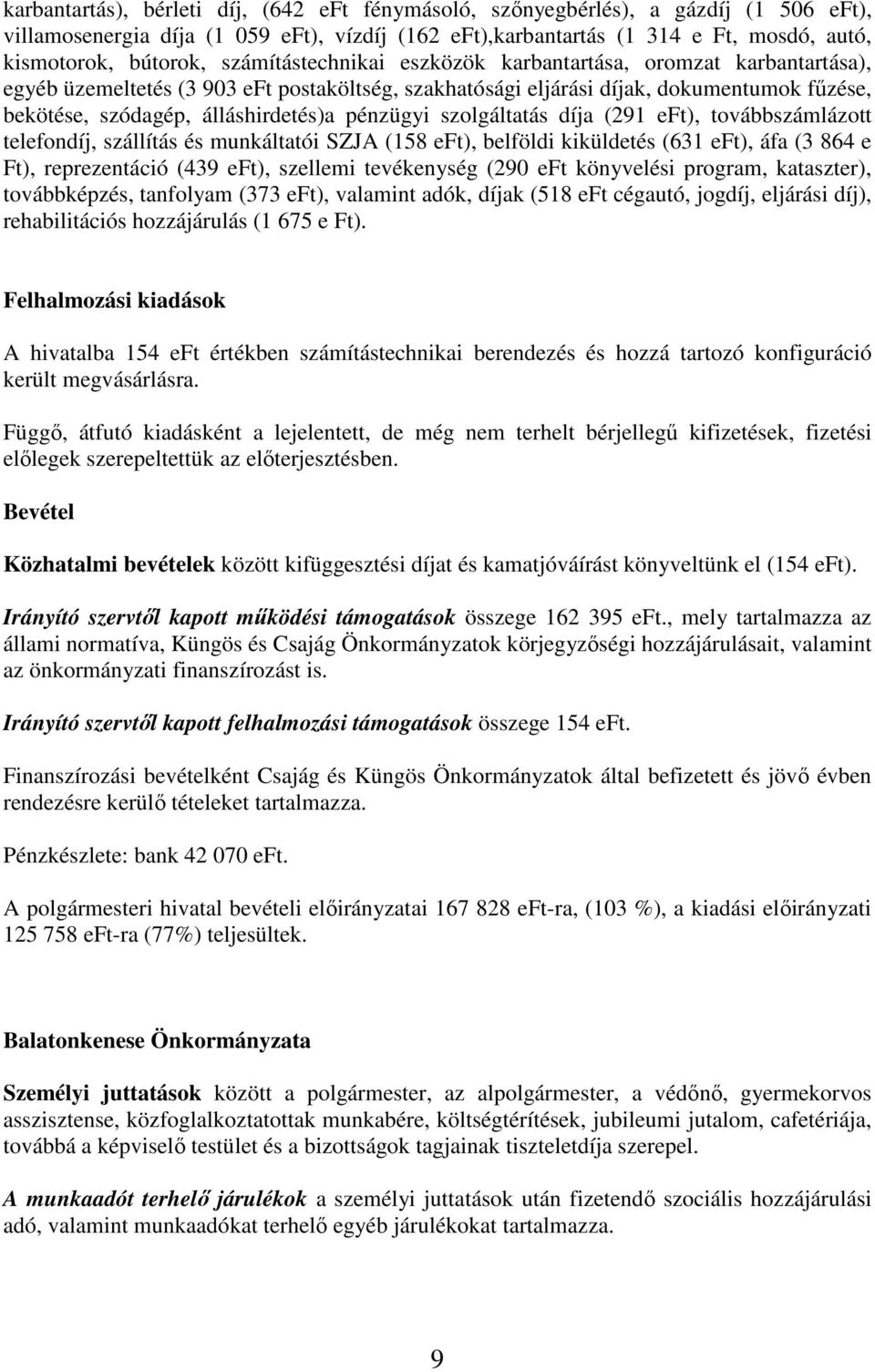 karbantartás), bérleti díj, (642 eFt fénymásoló, szőnyegbérlés), a gázdíj (1 506 eFt), villamosenergia díja (1 059 eFt), vízdíj (162 eFt),karbantartás (1 314 e Ft, mosdó, autó, kismotorok, bútorok, számítástechnikai eszközök karbantartása, oromzat karbantartása), egyéb üzemeltetés (3 903 eFt postaköltség, szakhatósági eljárási díjak, dokumentumok fűzése, bekötése, szódagép, álláshirdetés)a pénzügyi szolgáltatás díja (291 eFt), továbbszámlázott telefondíj, szállítás és munkáltatói SZJA (158 eFt), belföldi kiküldetés (631 eFt), áfa (3 864 e Ft), reprezentáció (439 eFt), szellemi tevékenység (290 eFt könyvelési program, kataszter), továbbképzés, tanfolyam (373 eFt), valamint adók, díjak (518 eFt cégautó, jogdíj, eljárási díj), rehabilitációs hozzájárulás (1 675 e Ft).

Felhalmozási kiadások

A hivatalba 154 eFt értékben számítástechnikai berendezés és hozzá tartozó konfiguráció került megvásárlásra.

Függő, átfutó kiadásként a lejelentett, de még nem terhelt bérjellegű kifizetések, fizetési előlegek szerepeltettük az előterjesztésben.

Bevétel

Közhatalmi bevételek között kifüggesztési díjat és kamatjóváírást könyveltünk el (154 eFt).

Irányító szervtől kapott működési támogatások összege 162 395 eFt., mely tartalmazza az állami normatíva, Küngös és Csajág Önkormányzatok körjegyzőségi hozzájárulásait, valamint az önkormányzati finanszírozást is.

Irányító szervtől kapott felhalmozási támogatások összege 154 eFt.

Finanszírozási bevételként Csajág és Küngös Önkormányzatok által befizetett és jövő évben rendezésre kerülő tételeket tartalmazza.

Pénzkészlete: bank 42 070 eFt.

A polgármesteri hivatal bevételi előirányzatai 167 828 eFt-ra, (103 %), a kiadási előirányzati 125 758 eFt-ra (77%) teljesültek.

Balatonkenese Önkormányzata

Személyi juttatások között a polgármester, az alpolgármester, a védőnő, gyermekorvos asszisztense, közfoglalkoztatottak munkabére, költségtérítések, jubileumi jutalom, cafetériája, továbbá a képviselő testület és a bizottságok tagjainak tiszteletdíja szerepel.

A munkaadót terhelő járulékok a személyi juttatások után fizetendő szociális hozzájárulási adó, valamint munkaadókat terhelő egyéb járulékokat tartalmazza.

9